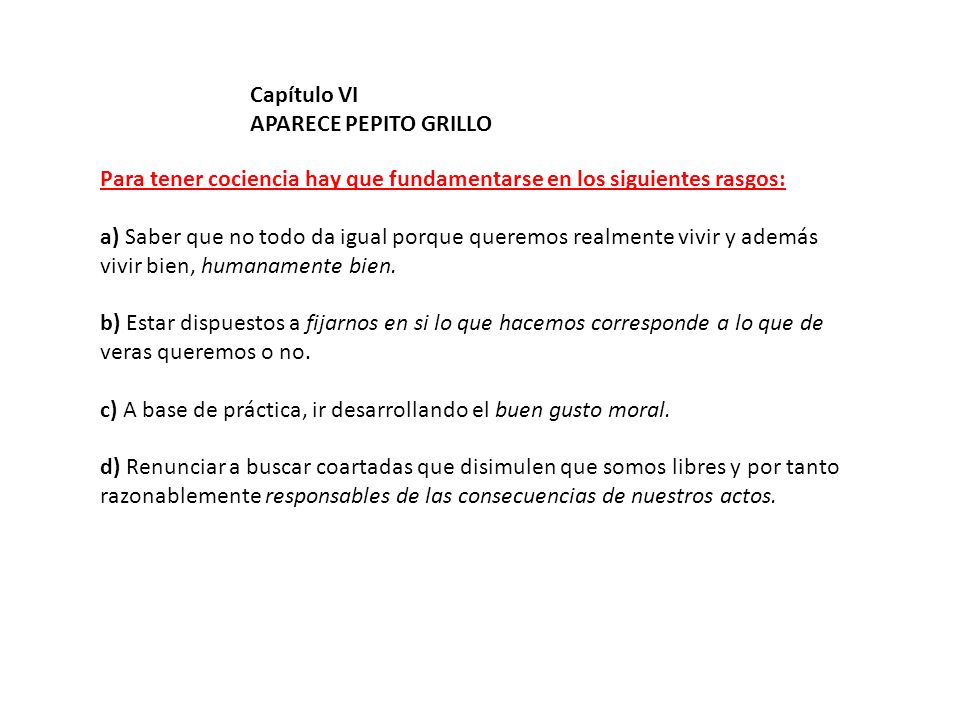 Capítulo VI
APARECE PEPITO GRILLO

Para tener cociencia hay que fundamentarse en los siguientes rasgos:

a) Saber que no todo da igual porque queremos realmente vivir y además vivir bien, humanamente bien.

b) Estar dispuestos a fijarnos en si lo que hacemos corresponde a lo que de veras queremos o no.

c) A base de práctica, ir desarrollando el buen gusto moral.

d) Renunciar a buscar coartadas que disimulen que somos libres y por tanto razonablemente responsables de las consecuencias de nuestros actos.